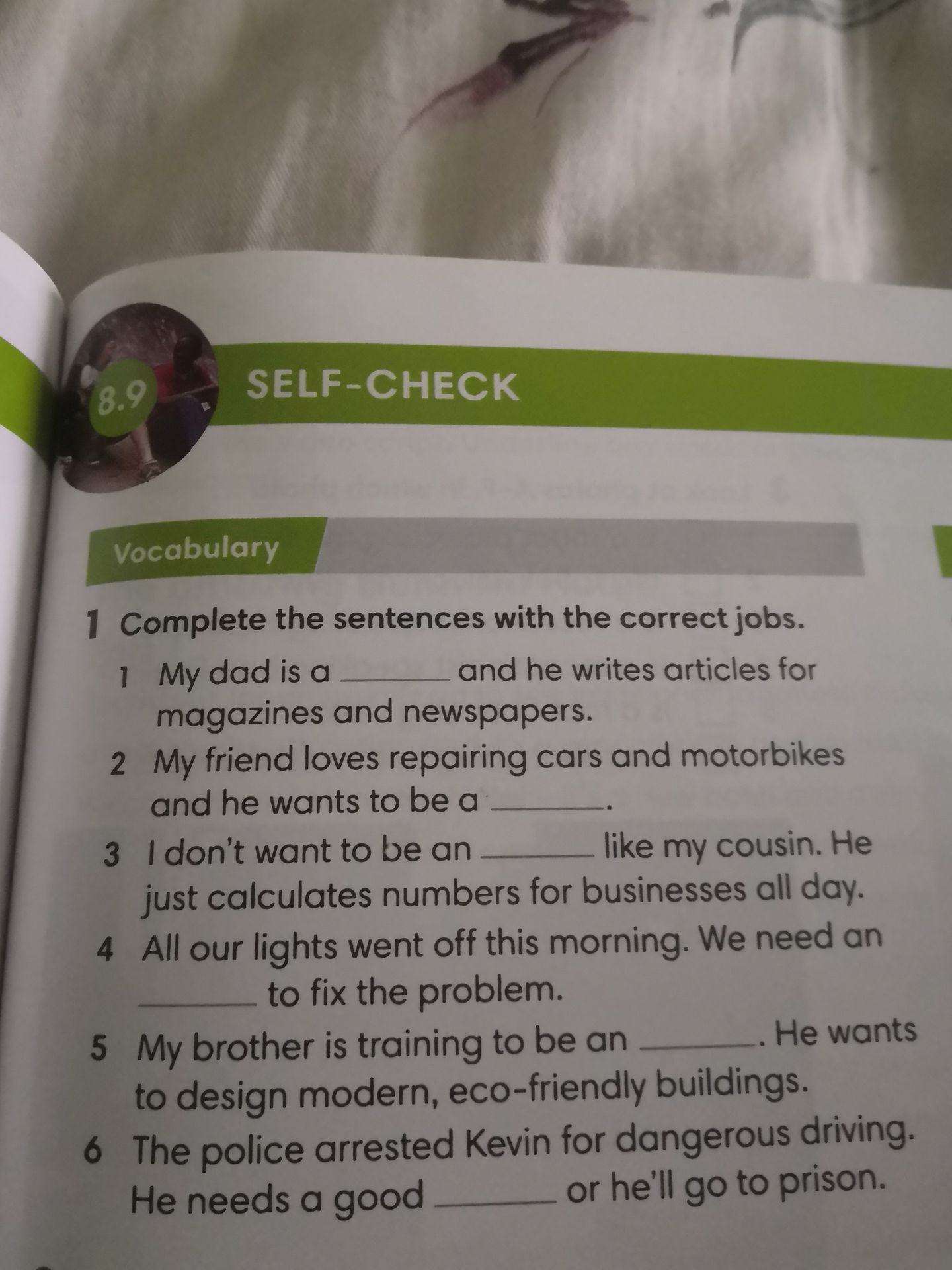 8.9 SELF-CHECK

Vocabulary

1 Complete the sentences with the correct jobs.

1 My dad is a ____ and he writes articles for magazines and newspapers.

2 My friend loves repairing cars and motorbikes and he wants to be a ____.

3 I don't want to be an ____ like my cousin. He just calculates numbers for businesses all day.

4 All our lights went off this morning. We need an ____ to fix the problem.

5 My brother is training to be an ____. He wants to design modern, eco-friendly buildings.

6 The police arrested Kevin for dangerous driving. He needs a good ____ or he'll go to prison.